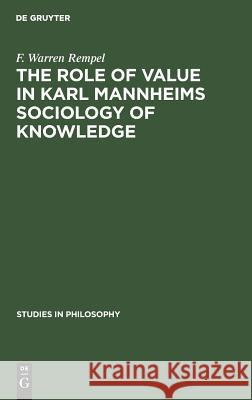 DE GRUYTER

F. Warren Rempel

THE ROLE OF VALUE IN KARL MANNHEIMS SOCIOLOGY OF KNOWLEDGE

STUDIES IN PHILOSOPHY

DE G

Kraina Książek